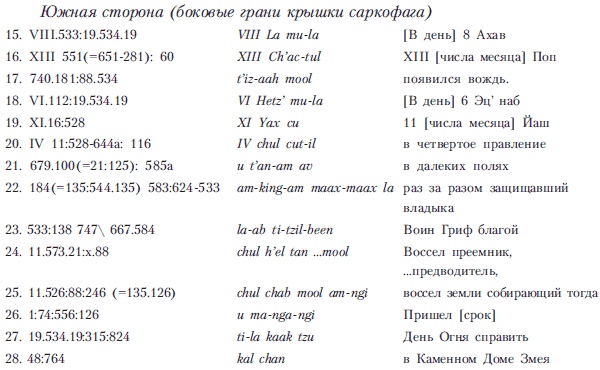 Южная сторона (боковые грани крышки саркофага)

| | | |
|---|---|---|
| 15. VIII.533:19.534.19 | VIII La mu-la | [В день] 8 Ахав |
| 16. XIII 551(=651-281): 60 | XIII Ch'ac-tul | XIII [числа месяца] Поп |
| 17. 740.181:88.534 | t'iz-aah mool | появился вождь. |
| 18. VI.112:19.534.19 | VI Hetz' mu-la | [В день] 6 Эц' наб |
| 19. XI.16:528 | XI Yax cu | 11 [числа месяца] Йаш |
| 20. IV 11:528-644a: 116 | IV chul cut-il | в четвертое правление |
| 21. 679.100(=21:125): 585a | u t'an-am av | в далеких полях |
| 22. 184(=135:544.135) 583:624-533 | am-king-am maax-maax la | раз за разом защищавший владыка |
| 23. 533:138 747\ 667.584 | la-ab ti-tzil-been | Воин Гриф благой |
| 24. 11.573.21:x.88 | chul h'el tan ...mool | Воссел преемник, ...предводитель, |
| 25. 11.526:88:246 (=135.126) | chul chab mool am-ngi | воссел земли собирающий тогда |
| 26. 1:74:556:126 | u ma-nga-ngi | Пришел [срок] |
| 27. 19.534.19:315:824 | ti-la kaak tzu | День Огня справить |
| 28. 48:764 | kal chan | в Каменном Доме Змея |